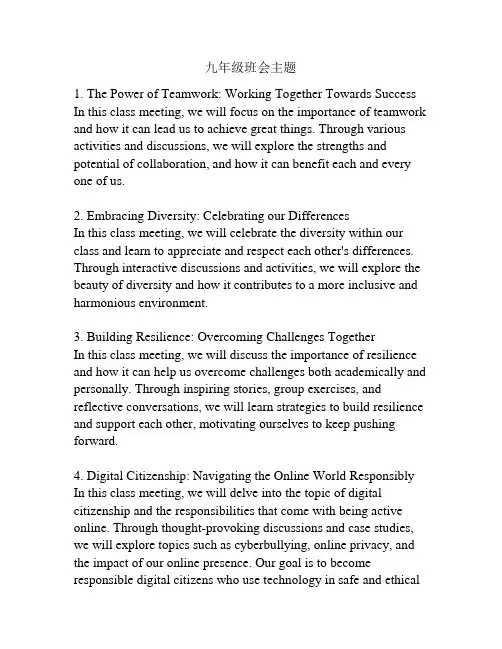 九年级班会主题

1. The Power of Teamwork: Working Together Towards Success
In this class meeting, we will focus on the importance of teamwork and how it can lead us to achieve great things. Through various activities and discussions, we will explore the strengths and potential of collaboration, and how it can benefit each and every one of us.

2. Embracing Diversity: Celebrating our Differences
In this class meeting, we will celebrate the diversity within our class and learn to appreciate and respect each other's differences. Through interactive discussions and activities, we will explore the beauty of diversity and how it contributes to a more inclusive and harmonious environment.

3. Building Resilience: Overcoming Challenges Together
In this class meeting, we will discuss the importance of resilience and how it can help us overcome challenges both academically and personally. Through inspiring stories, group exercises, and reflective conversations, we will learn strategies to build resilience and support each other, motivating ourselves to keep pushing forward.

4. Digital Citizenship: Navigating the Online World Responsibly
In this class meeting, we will delve into the topic of digital citizenship and the responsibilities that come with being active online. Through thought-provoking discussions and case studies, we will explore topics such as cyberbullying, online privacy, and the impact of our online presence. Our goal is to become responsible digital citizens who use technology in safe and ethical